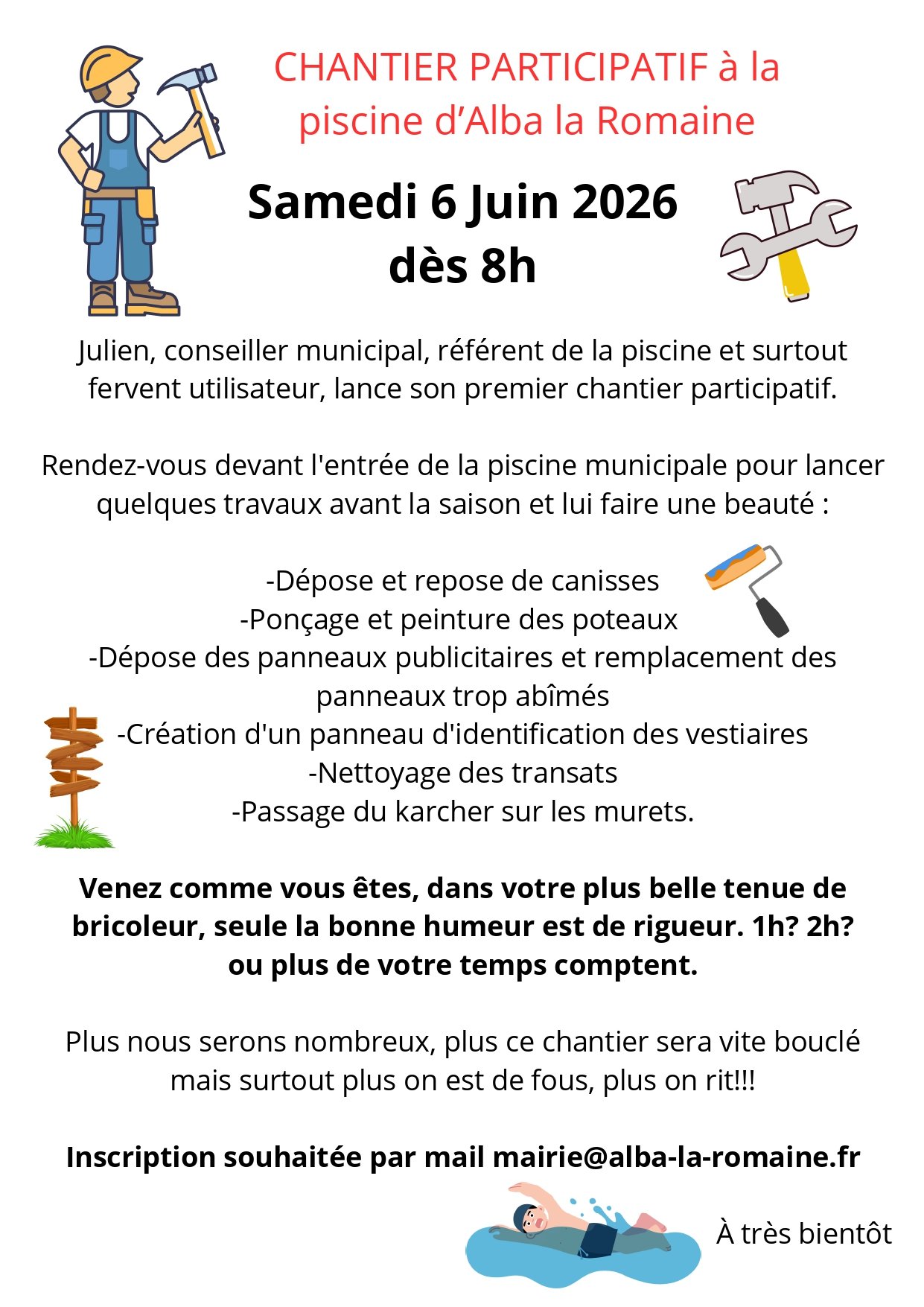 CHANTIER PARTICIPATIF à la piscine d'Alba la Romaine

Samedi 6 Juin 2026
dès 8h

Julien, conseiller municipal, référent de la piscine et surtout fervent utilisateur, lance son premier chantier participatif.

Rendez-vous devant l'entrée de la piscine municipale pour lancer quelques travaux avant la saison et lui faire une beauté :

-Dépose et repose de canisses
-Ponçage et peinture des poteaux
-Dépose des panneaux publicitaires et remplacement des panneaux trop abîmés
-Création d'un panneau d'identification des vestiaires
-Nettoyage des transats
-Passage du karcher sur les murets.

Venez comme vous êtes, dans votre plus belle tenue de bricoleur, seule la bonne humeur est de rigueur. 1h? 2h? ou plus de votre temps comptent.

Plus nous serons nombreux, plus ce chantier sera vite bouclé mais surtout plus on est de fous, plus on rit!!!

Inscription souhaitée par mail mairie@alba-la-romaine.fr

À très bientôt